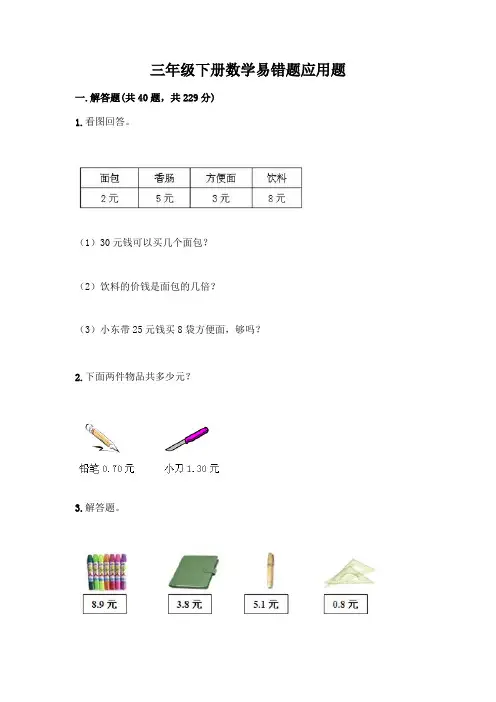 三年级下册数学易错题应用题

一. 解答题(共 40 题，共 229 分)

1. 看图回答。

| 面包 | 香肠 | 方便面 | 饮料 |
|---|---|---|---|
| 2 元 | 5 元 | 3 元 | 8 元 |

（1）30 元钱可以买几个面包？

（2）饮料的价钱是面包的几倍？

（3）小东带 25 元钱买 8 袋方便面，够吗？

2. 下面两件物品共多少元？

铅笔 0.70 元　小刀 1.30 元

3. 解答题。

8.9 元　3.8 元　5.1 元　0.8 元